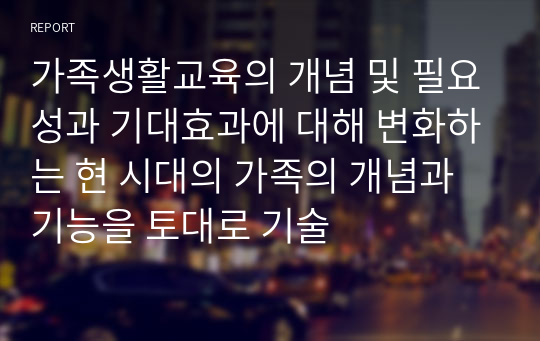 REPORT

가족생활교육의 개념 및 필요성과 기대효과에 대해 변화하는 현 시대의 가족의 개념과 기능을 토대로 기술